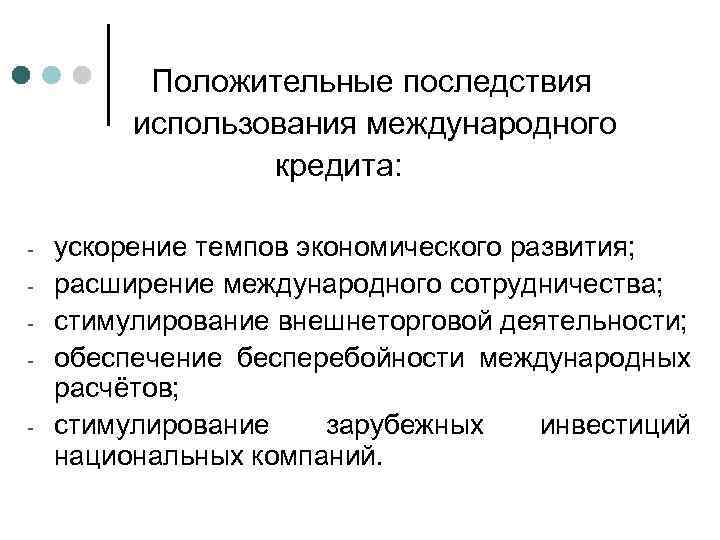 Положительные последствия использования международного кредита:

- ускорение темпов экономического развития;
- расширение международного сотрудничества;
- стимулирование внешнеторговой деятельности;
- обеспечение бесперебойности международных расчётов;
- стимулирование зарубежных инвестиций национальных компаний.